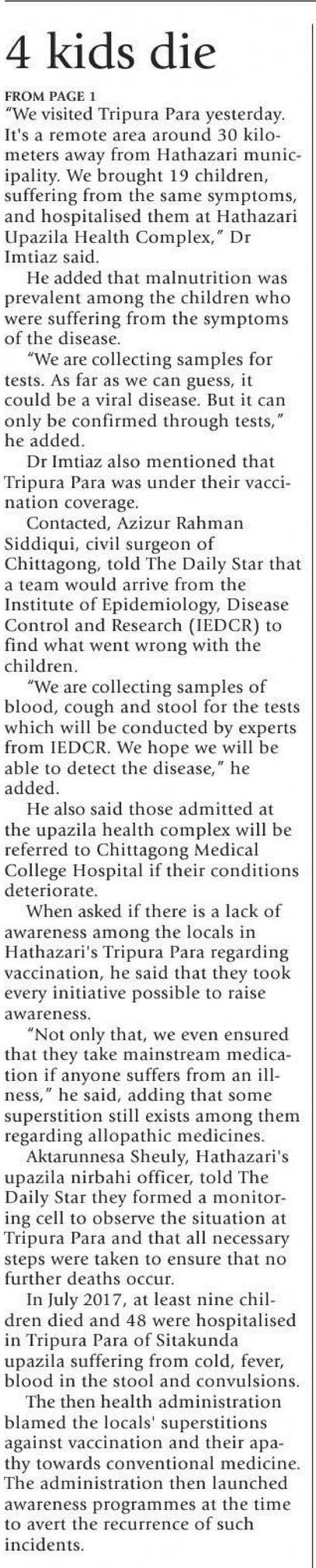 4 kids die

FROM PAGE 1

"We visited Tripura Para yesterday. It's a remote area around 30 kilometers away from Hathazari municipality. We brought 19 children, suffering from the same symptoms, and hospitalised them at Hathazari Upazila Health Complex," Dr Imtiaz said.

He added that malnutrition was prevalent among the children who were suffering from the symptoms of the disease.

"We are collecting samples for tests. As far as we can guess, it could be a viral disease. But it can only be confirmed through tests," he added.

Dr Imtiaz also mentioned that Tripura Para was under their vaccination coverage.

Contacted, Azizur Rahman Siddiqui, civil surgeon of Chittagong, told The Daily Star that a team would arrive from the Institute of Epidemiology, Disease Control and Research (IEDCR) to find what went wrong with the children.

"We are collecting samples of blood, cough and stool for the tests which will be conducted by experts from IEDCR. We hope we will be able to detect the disease," he added.

He also said those admitted at the upazila health complex will be referred to Chittagong Medical College Hospital if their conditions deteriorate.

When asked if there is a lack of awareness among the locals in Hathazari's Tripura Para regarding vaccination, he said that they took every initiative possible to raise awareness.

"Not only that, we even ensured that they take mainstream medication if anyone suffers from an illness," he said, adding that some superstition still exists among them regarding allopathic medicines.

Aktarunnesa Sheuly, Hathazari's upazila nirbahi officer, told The Daily Star they formed a monitoring cell to observe the situation at Tripura Para and that all necessary steps were taken to ensure that no further deaths occur.

In July 2017, at least nine children died and 48 were hospitalised in Tripura Para of Sitakunda upazila suffering from cold, fever, blood in the stool and convulsions.

The then health administration blamed the locals' superstitions against vaccination and their apathy towards conventional medicine. The administration then launched awareness programmes at the time to avert the recurrence of such incidents.